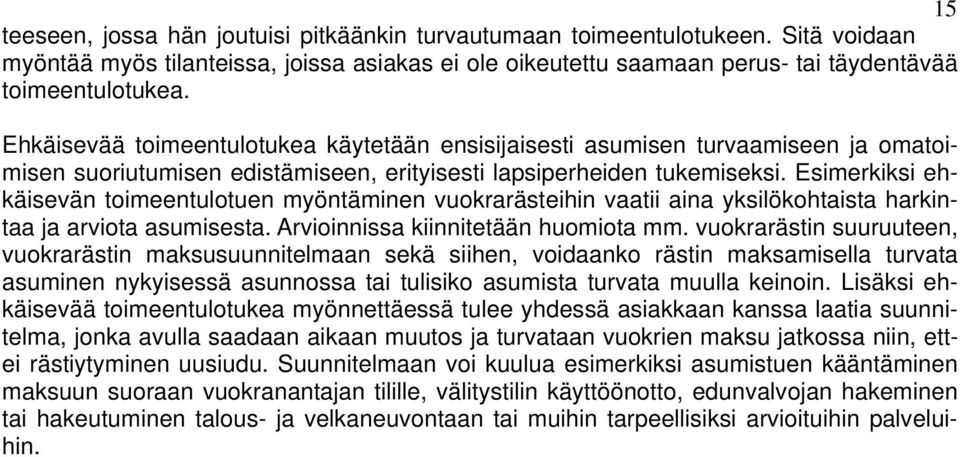 15

teeseen, jossa hän joutuisi pitkäänkin turvautumaan toimeentulotukeen. Sitä voidaan myöntää myös tilanteissa, joissa asiakas ei ole oikeutettu saamaan perus- tai täydentävää toimeentulotukea.

Ehkäisevää toimeentulotukea käytetään ensisijaisesti asumisen turvaamiseen ja omatoimisen suoriutumisen edistämiseen, erityisesti lapsiperheiden tukemiseksi. Esimerkiksi ehkäisevän toimeentulotuen myöntäminen vuokrarästeihin vaatii aina yksilökohtaista harkintaa ja arviota asumisesta. Arvioinnissa kiinnitetään huomiota mm. vuokrarästin suuruuteen, vuokrarästin maksusuunnitelmaan sekä siihen, voidaanko rästin maksamisella turvata asuminen nykyisessä asunnossa tai tulisiko asumista turvata muulla keinoin. Lisäksi ehkäisevää toimeentulotukea myönnettäessä tulee yhdessä asiakkaan kanssa laatia suunnitelma, jonka avulla saadaan aikaan muutos ja turvataan vuokrien maksu jatkossa niin, ettei rästiytyminen uusiudu. Suunnitelmaan voi kuulua esimerkiksi asumistuen kääntäminen maksuun suoraan vuokranantajan tilille, välitystilin käyttöönotto, edunvalvojan hakeminen tai hakeutuminen talous- ja velkaneuvontaan tai muihin tarpeellisiksi arvioituihin palveluihin.